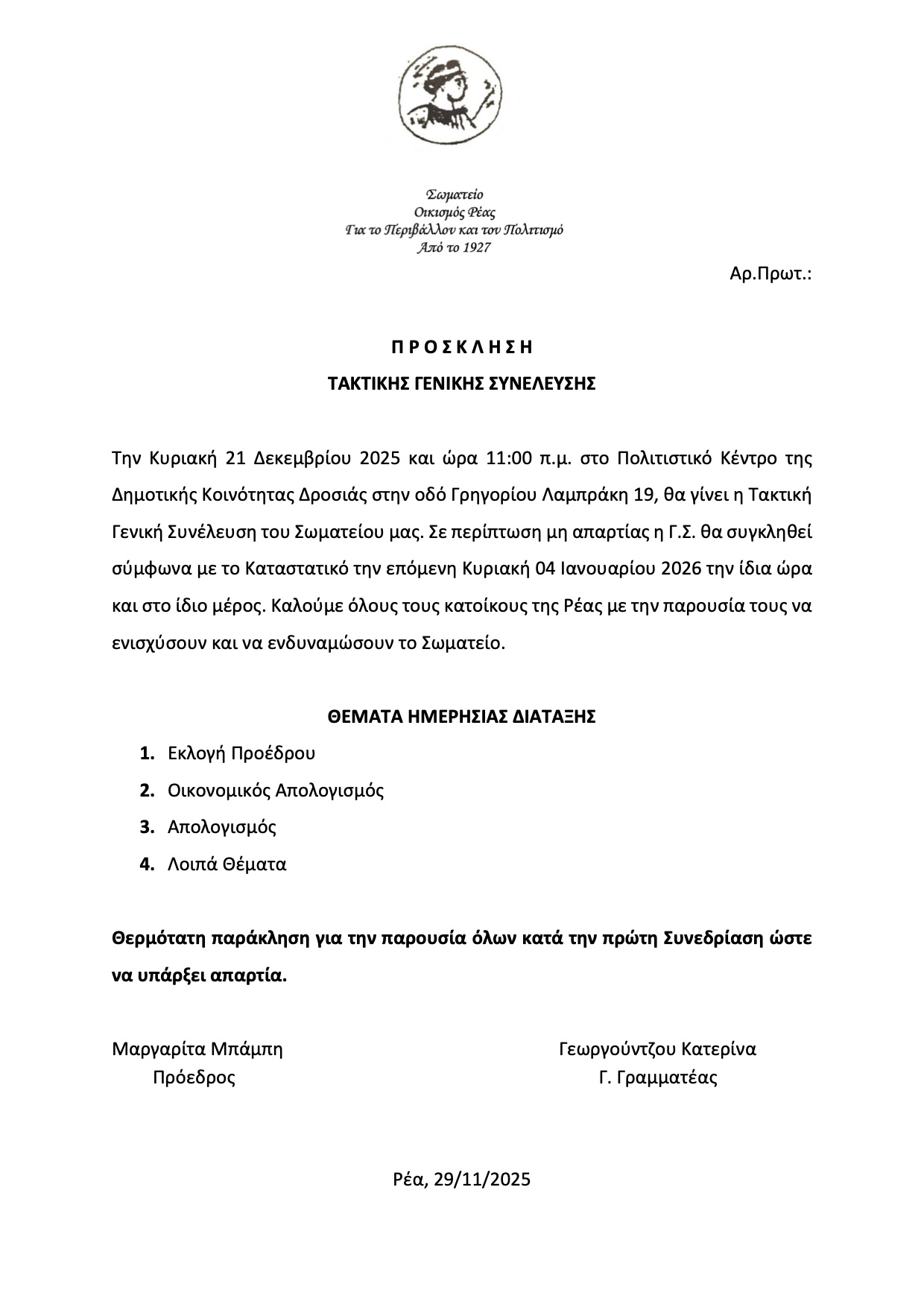 Σωματείο
Οικισμός Ρέας
Για το Περιβάλλον και τον Πολιτισμό
Από το 1927

Αρ.Πρωτ.:

Π Ρ Ο Σ Κ Λ Η Σ Η

ΤΑΚΤΙΚΗΣ ΓΕΝΙΚΗΣ ΣΥΝΕΛΕΥΣΗΣ

Την Κυριακή 21 Δεκεμβρίου 2025 και ώρα 11:00 π.μ. στο Πολιτιστικό Κέντρο της Δημοτικής Κοινότητας Δροσιάς στην οδό Γρηγορίου Λαμπράκη 19, θα γίνει η Τακτική Γενική Συνέλευση του Σωματείου μας. Σε περίπτωση μη απαρτίας η Γ.Σ. θα συγκληθεί σύμφωνα με το Καταστατικό την επόμενη Κυριακή 04 Ιανουαρίου 2026 την ίδια ώρα και στο ίδιο μέρος. Καλούμε όλους τους κατοίκους της Ρέας με την παρουσία τους να ενισχύσουν και να ενδυναμώσουν το Σωματείο.

ΘΕΜΑΤΑ ΗΜΕΡΗΣΙΑΣ ΔΙΑΤΑΞΗΣ

1. Εκλογή Προέδρου
2. Οικονομικός Απολογισμός
3. Απολογισμός
4. Λοιπά Θέματα

Θερμότατη παράκληση για την παρουσία όλων κατά την πρώτη Συνεδρίαση ώστε να υπάρξει απαρτία.

Μαργαρίτα Μπάμπη
Πρόεδρος

Γεωργούντζου Κατερίνα
Γ. Γραμματέας

Ρέα, 29/11/2025